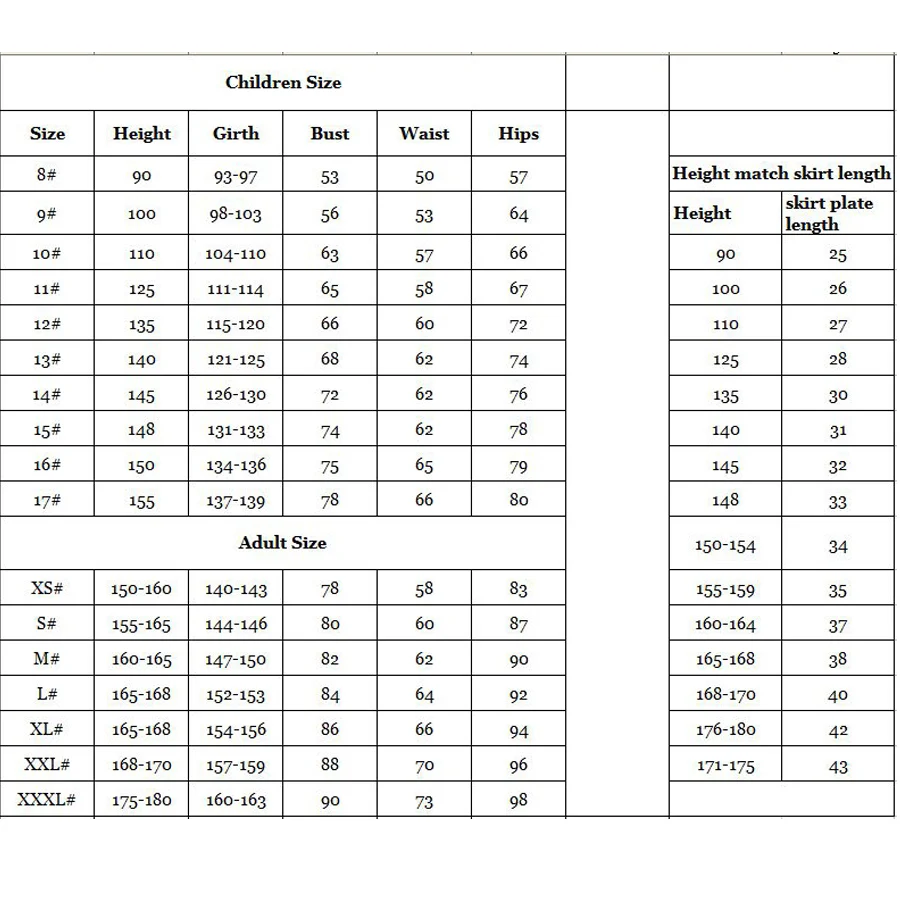 Children Size

| Size | Height | Girth | Bust | Waist | Hips |
|---|---|---|---|---|---|
| 8# | 90 | 93-97 | 53 | 50 | 57 |
| 9# | 100 | 98-103 | 56 | 53 | 64 |
| 10# | 110 | 104-110 | 63 | 57 | 66 |
| 11# | 125 | 111-114 | 65 | 58 | 67 |
| 12# | 135 | 115-120 | 66 | 60 | 72 |
| 13# | 140 | 121-125 | 68 | 62 | 74 |
| 14# | 145 | 126-130 | 72 | 62 | 76 |
| 15# | 148 | 131-133 | 74 | 62 | 78 |
| 16# | 150 | 134-136 | 75 | 65 | 79 |
| 17# | 155 | 137-139 | 78 | 66 | 80 |

Adult Size

| | | | | | |
|---|---|---|---|---|---|
| XS# | 150-160 | 140-143 | 78 | 58 | 83 |
| S# | 155-165 | 144-146 | 80 | 60 | 87 |
| M# | 160-165 | 147-150 | 82 | 62 | 90 |
| L# | 165-168 | 152-153 | 84 | 64 | 92 |
| XL# | 165-168 | 154-156 | 86 | 66 | 94 |
| XXL# | 168-170 | 157-159 | 88 | 70 | 96 |
| XXXL# | 175-180 | 160-163 | 90 | 73 | 98 |

Height match skirt length

| Height | skirt plate length |
|---|---|
| 90 | 25 |
| 100 | 26 |
| 110 | 27 |
| 125 | 28 |
| 135 | 30 |
| 140 | 31 |
| 145 | 32 |
| 148 | 33 |
| 150-154 | 34 |
| 155-159 | 35 |
| 160-164 | 37 |
| 165-168 | 38 |
| 168-170 | 40 |
| 176-180 | 42 |
| 171-175 | 43 |